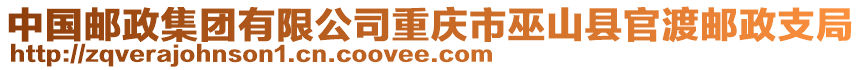 中国邮政集团有限公司重庆市巫山县官渡邮政支局
http://zqverajohnson1.cn.coovee.com